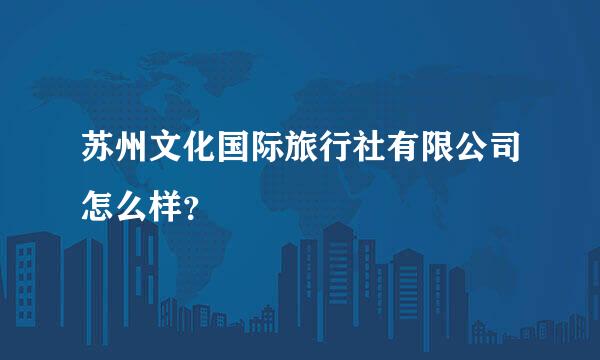 苏州文化国际旅行社有限公司怎么样?